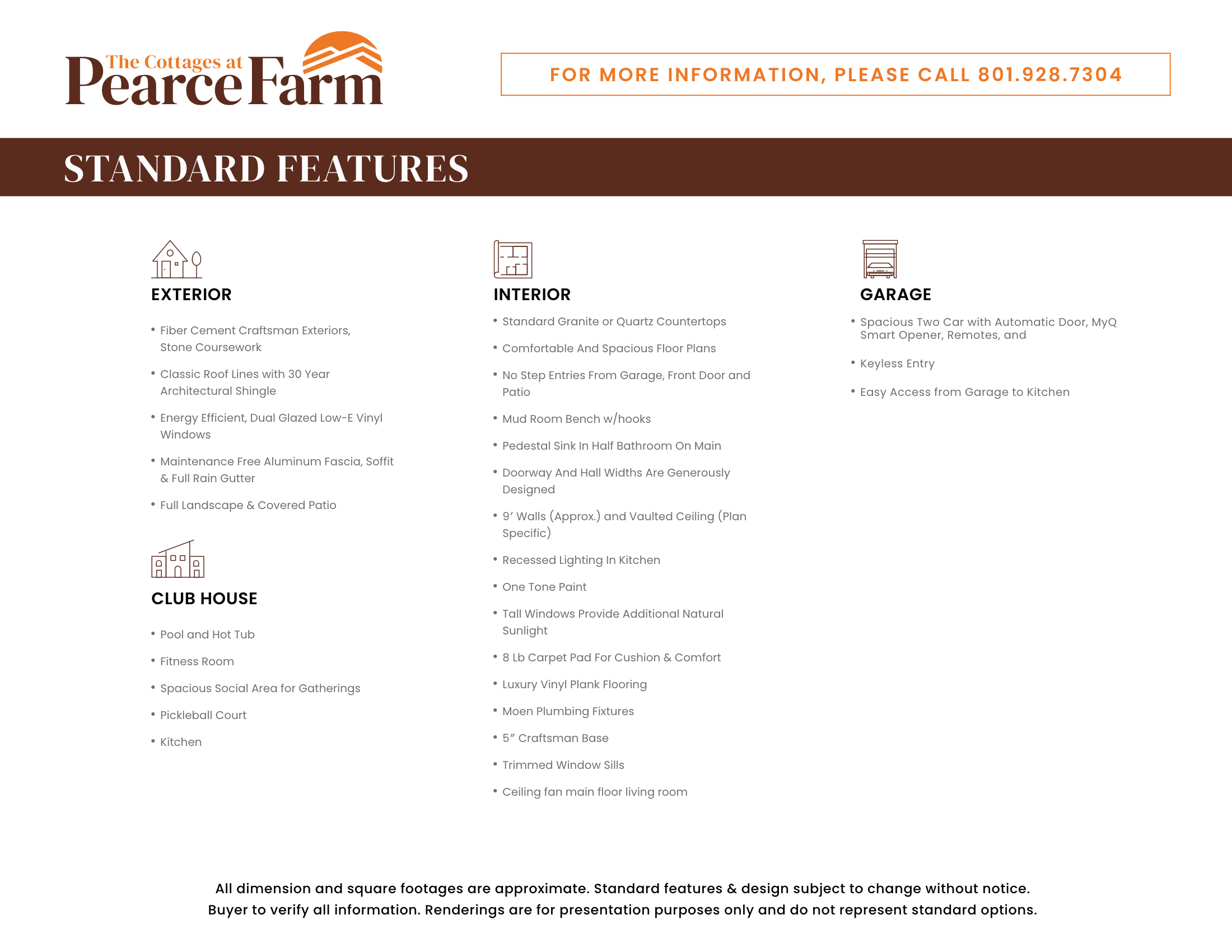 The Cottages at
Pearce Farm

FOR MORE INFORMATION, PLEASE CALL 801.928.7304

STANDARD FEATURES

EXTERIOR

• Fiber Cement Craftsman Exteriors, Stone Coursework

• Classic Roof Lines with 30 Year Architectural Shingle

• Energy Efficient, Dual Glazed Low-E Vinyl Windows

• Maintenance Free Aluminum Fascia, Soffit & Full Rain Gutter

• Full Landscape & Covered Patio

CLUB HOUSE

• Pool and Hot Tub

• Fitness Room

• Spacious Social Area for Gatherings

• Pickleball Court

• Kitchen

INTERIOR

• Standard Granite or Quartz Countertops

• Comfortable And Spacious Floor Plans

• No Step Entries From Garage, Front Door and Patio

• Mud Room Bench w/hooks

• Pedestal Sink In Half Bathroom On Main

• Doorway And Hall Widths Are Generously Designed

• 9' Walls (Approx.) and Vaulted Ceiling (Plan Specific)

• Recessed Lighting In Kitchen

• One Tone Paint

• Tall Windows Provide Additional Natural Sunlight

• 8 Lb Carpet Pad For Cushion & Comfort

• Luxury Vinyl Plank Flooring

• Moen Plumbing Fixtures

• 5" Craftsman Base

• Trimmed Window Sills

• Ceiling fan main floor living room

GARAGE

• Spacious Two Car with Automatic Door, MyQ Smart Opener, Remotes, and

• Keyless Entry

• Easy Access from Garage to Kitchen

All dimension and square footages are approximate. Standard features & design subject to change without notice. Buyer to verify all information. Renderings are for presentation purposes only and do not represent standard options.